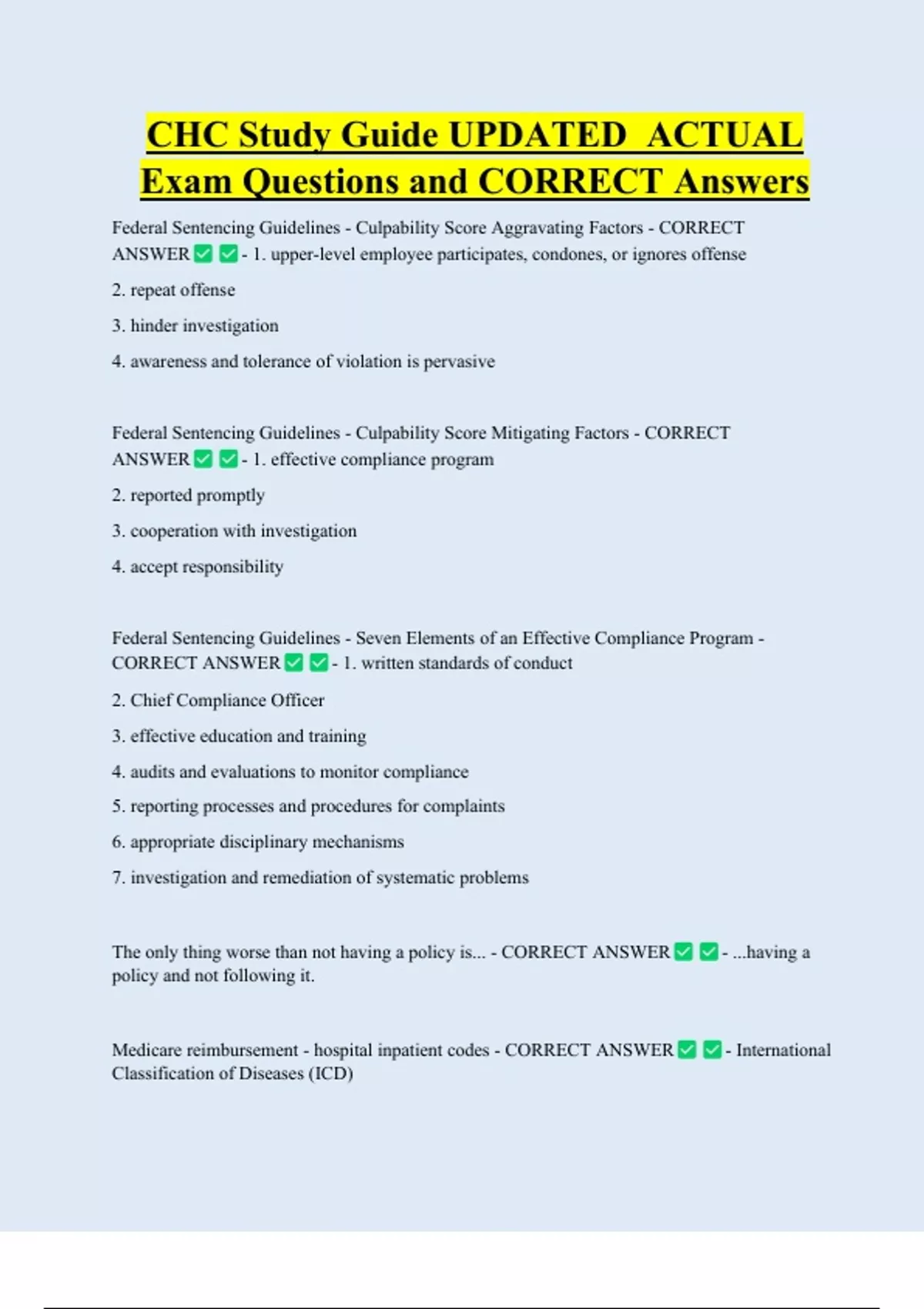 CHC Study Guide UPDATED ACTUAL Exam Questions and CORRECT Answers

Federal Sentencing Guidelines - Culpability Score Aggravating Factors - CORRECT ANSWER ✅ ✅ - 1. upper-level employee participates, condones, or ignores offense

2. repeat offense

3. hinder investigation

4. awareness and tolerance of violation is pervasive

Federal Sentencing Guidelines - Culpability Score Mitigating Factors - CORRECT ANSWER ✅ ✅ - 1. effective compliance program

2. reported promptly

3. cooperation with investigation

4. accept responsibility

Federal Sentencing Guidelines - Seven Elements of an Effective Compliance Program - CORRECT ANSWER ✅ ✅ - 1. written standards of conduct

2. Chief Compliance Officer

3. effective education and training

4. audits and evaluations to monitor compliance

5. reporting processes and procedures for complaints

6. appropriate disciplinary mechanisms

7. investigation and remediation of systematic problems

The only thing worse than not having a policy is... - CORRECT ANSWER ✅ ✅ - ...having a policy and not following it.

Medicare reimbursement - hospital inpatient codes - CORRECT ANSWER ✅ ✅ - International Classification of Diseases (ICD)